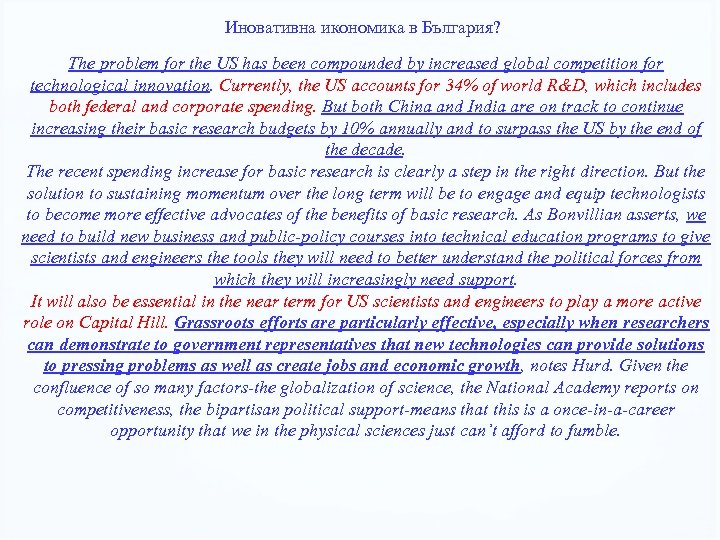 Иновативна икономика в България?

The problem for the US has been compounded by increased global competition for technological innovation. Currently, the US accounts for 34% of world R&D, which includes both federal and corporate spending. But both China and India are on track to continue increasing their basic research budgets by 10% annually and to surpass the US by the end of the decade.
The recent spending increase for basic research is clearly a step in the right direction. But the solution to sustaining momentum over the long term will be to engage and equip technologists to become more effective advocates of the benefits of basic research. As Bonvillian asserts, we need to build new business and public-policy courses into technical education programs to give scientists and engineers the tools they will need to better understand the political forces from which they will increasingly need support.
It will also be essential in the near term for US scientists and engineers to play a more active role on Capital Hill. Grassroots efforts are particularly effective, especially when researchers can demonstrate to government representatives that new technologies can provide solutions to pressing problems as well as create jobs and economic growth, notes Hurd. Given the confluence of so many factors-the globalization of science, the National Academy reports on competitiveness, the bipartisan political support-means that this is a once-in-a-career opportunity that we in the physical sciences just can't afford to fumble.